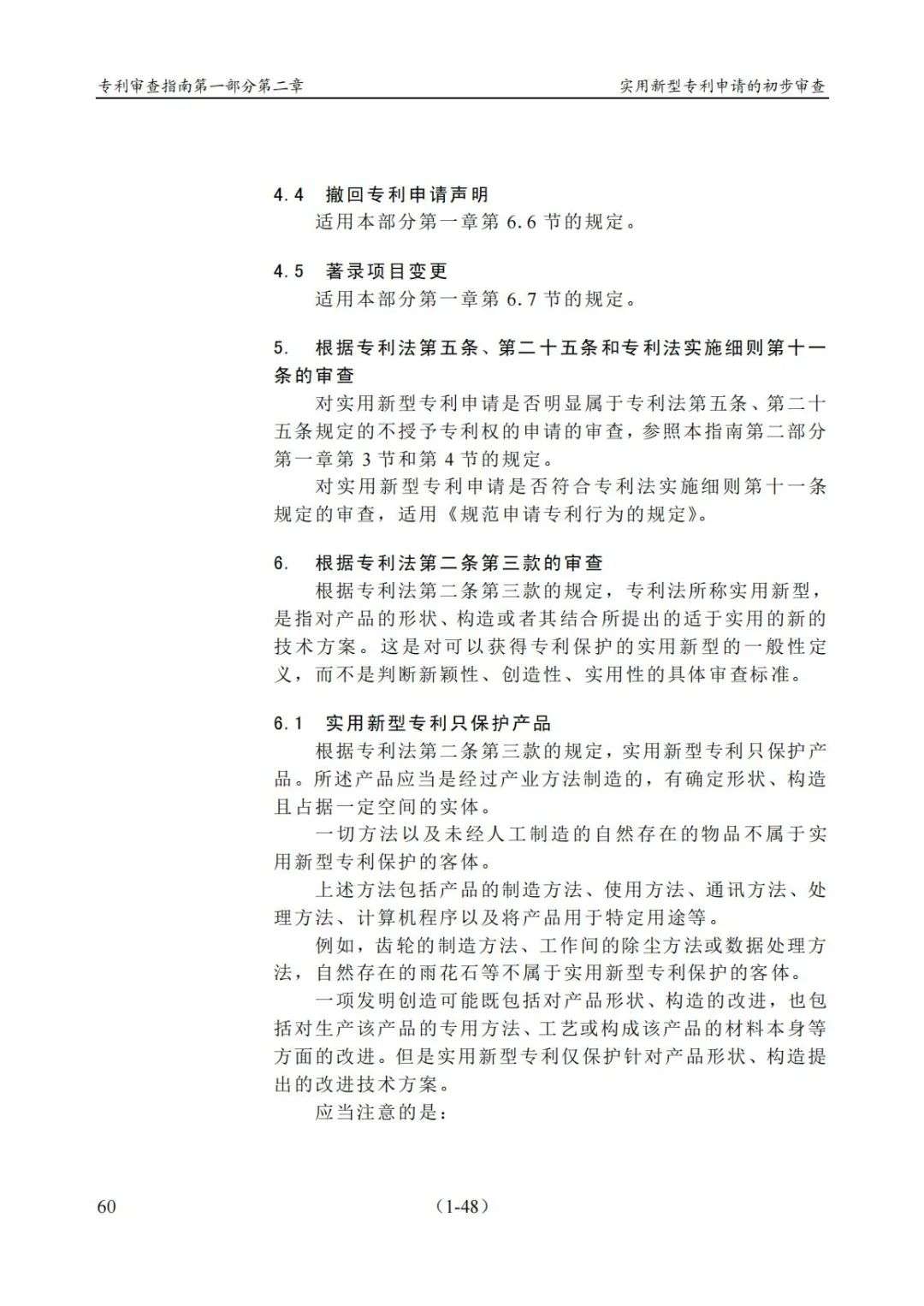 专利审查指南第一部分第二章

实用新型专利申请的初步审查

4.4 撤回专利申请声明

适用本部分第一章第 6.6 节的规定。

4.5 著录项目变更

适用本部分第一章第 6.7 节的规定。

5. 根据专利法第五条、第二十五条和专利法实施细则第十一条的审查

对实用新型专利申请是否明显属于专利法第五条、第二十五条规定的不授予专利权的申请的审查，参照本指南第二部分第一章第 3 节和第 4 节的规定。

对实用新型专利申请是否符合专利法实施细则第十一条规定的审查，适用《规范申请专利行为的规定》。

6. 根据专利法第二条第三款的审查

根据专利法第二条第三款的规定，专利法所称实用新型，是指对产品的形状、构造或者其结合所提出的适于实用的新的技术方案。这是对可以获得专利保护的实用新型的一般性定义，而不是判断新颖性、创造性、实用性的具体审查标准。

6.1 实用新型专利只保护产品

根据专利法第二条第三款的规定，实用新型专利只保护产品。所述产品应当是经过产业方法制造的，有确定形状、构造且占据一定空间的实体。

一切方法以及未经人工制造的自然存在的物品不属于实用新型专利保护的客体。

上述方法包括产品的制造方法、使用方法、通讯方法、处理方法、计算机程序以及将产品用于特定用途等。

例如，齿轮的制造方法、工作间的除尘方法或数据处理方法，自然存在的雨花石等不属于实用新型专利保护的客体。

一项发明创造可能既包括对产品形状、构造的改进，也包括对生产该产品的专用方法、工艺或构成该产品的材料本身等方面的改进。但是实用新型专利仅保护针对产品形状、构造提出的改进技术方案。

应当注意的是：

60

(1-48)